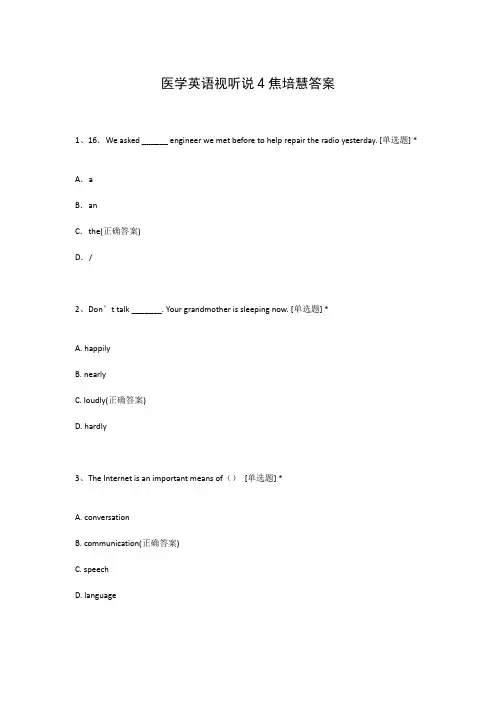 医学英语视听说 4 焦培慧答案

1、16. We asked ______ engineer we met before to help repair the radio yesterday. [单选题] *

A. a

B. an

C. the(正确答案)

D. /

2、Don’t talk _______. Your grandmother is sleeping now. [单选题] *

A. happily

B. nearly

C. loudly(正确答案)

D. hardly

3、The Internet is an important means of（） [单选题] *

A. conversation

B. communication(正确答案)

C. speech

D. language